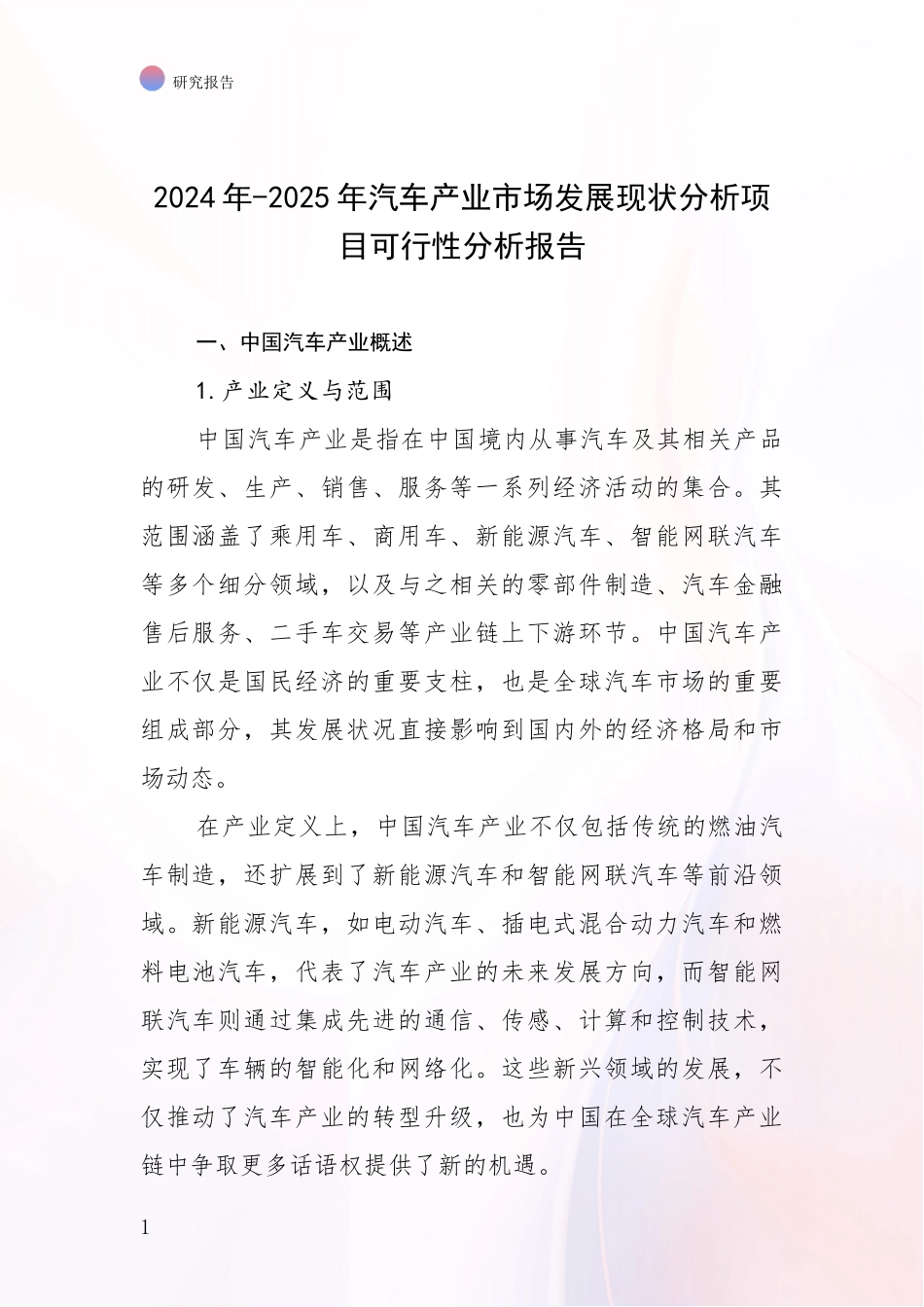 研究报告

2024年-2025年汽车产业市场发展现状分析项目可行性分析报告

一、中国汽车产业概述

1.产业定义与范围

中国汽车产业是指在中国境内从事汽车及其相关产品的研发、生产、销售、服务等一系列经济活动的集合。其范围涵盖了乘用车、商用车、新能源汽车、智能网联汽车等多个细分领域，以及与之相关的零部件制造、汽车金融售后服务、二手车交易等产业链上下游环节。中国汽车产业不仅是国民经济的重要支柱，也是全球汽车市场的重要组成部分，其发展状况直接影响到国内外的经济格局和市场动态。

在产业定义上，中国汽车产业不仅包括传统的燃油汽车制造，还扩展到了新能源汽车和智能网联汽车等前沿领域。新能源汽车，如电动汽车、插电式混合动力汽车和燃料电池汽车，代表了汽车产业的未来发展方向，而智能网联汽车则通过集成先进的通信、传感、计算和控制技术，实现了车辆的智能化和网络化。这些新兴领域的发展，不仅推动了汽车产业的转型升级，也为中国在全球汽车产业链中争取更多话语权提供了新的机遇。

1